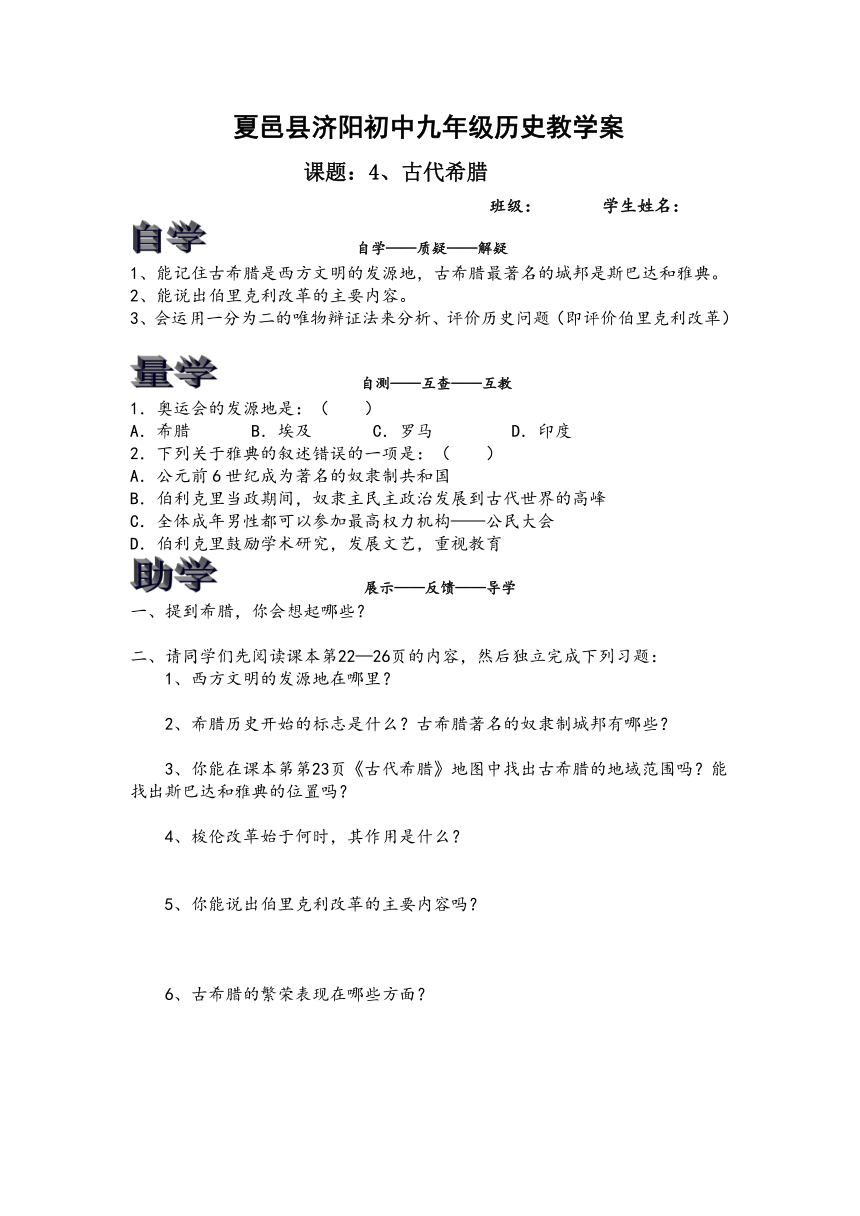 夏邑县济阳初中九年级历史教学案

课题：4、古代希腊

班级：　　　学生姓名：

自学

自学——质疑——解疑

1、能记住古希腊是西方文明的发源地，古希腊最著名的城邦是斯巴达和雅典。
2、能说出伯里克利改革的主要内容。
3、会运用一分为二的唯物辩证法来分析、评价历史问题（即评价伯里克利改革）

量学

自测——互查——互教

1．奥运会的发源地是：（　　）
A．希腊　　B．埃及　　C．罗马　　D．印度
2．下列关于雅典的叙述错误的一项是：（　　）
A．公元前6世纪成为著名的奴隶制共和国
B．伯利克里当政期间，奴隶主民主政治发展到古代世界的高峰
C．全体成年男性都可以参加最高权力机构——公民大会
D．伯利克里鼓励学术研究，发展文艺，重视教育

助学

展示——反馈——导学

一、提到希腊，你会想起哪些？

二、请同学们先阅读课本第22—26页的内容，然后独立完成下列习题：
1、西方文明的发源地在哪里？

2、希腊历史开始的标志是什么？古希腊著名的奴隶制城邦有哪些？

3、你能在课本第23页《古代希腊》地图中找出古希腊的地域范围吗？能找出斯巴达和雅典的位置吗？

4、梭伦改革始于何时，其作用是什么？

5、你能说出伯里克利改革的主要内容吗？

6、古希腊的繁荣表现在哪些方面？